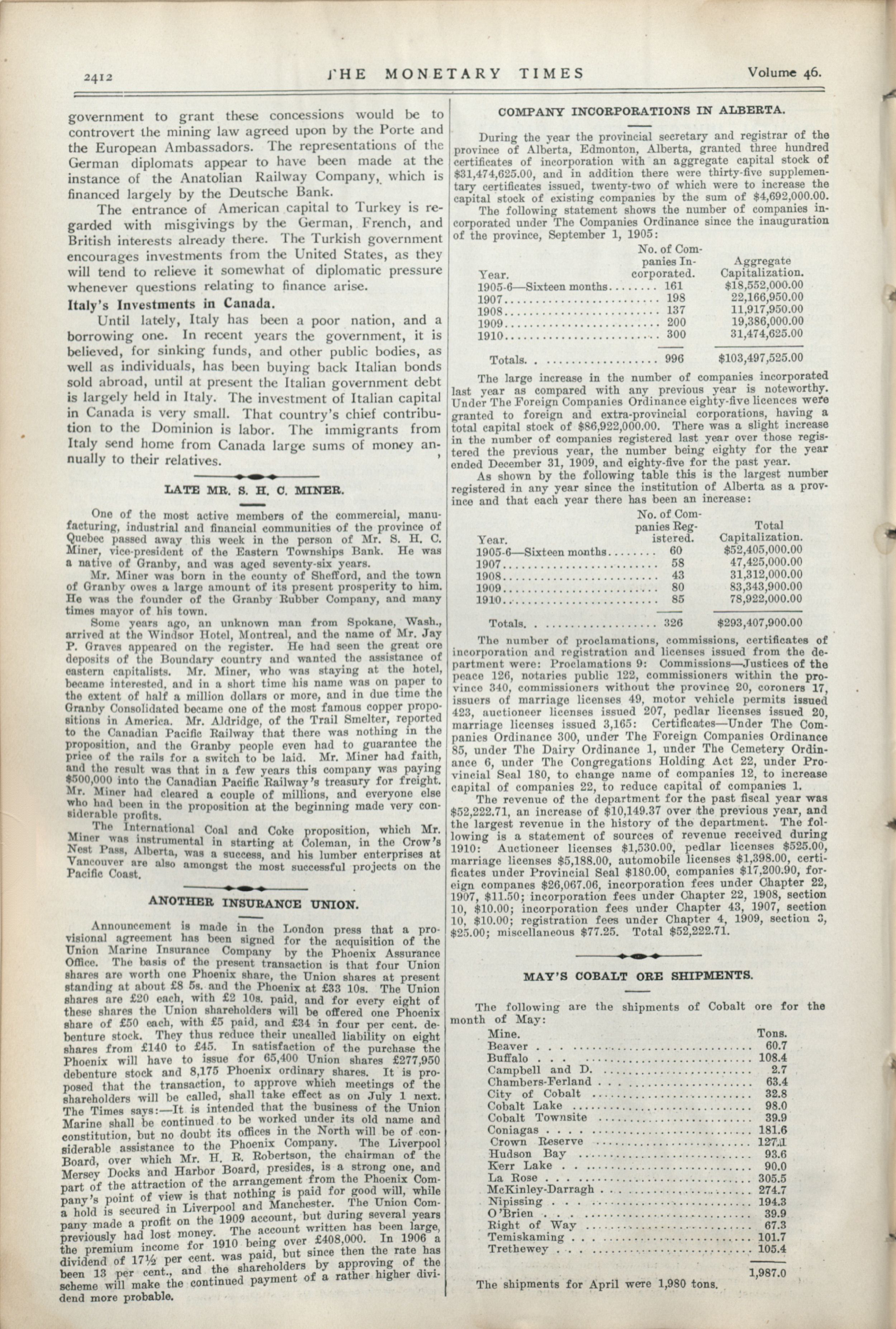 2412 THE MONETARY TIMES Volume 46.

government to grant these concessions would be to controvert the mining law agreed upon by the Porte and the European Ambassadors. The representations of the German diplomats appear to have been made at the instance of the Anatolian Railway Company, which is financed largely by the Deutsche Bank.

The entrance of American capital to Turkey is regarded with misgivings by the German, French, and British interests already there. The Turkish government encourages investments from the United States, as they will tend to relieve it somewhat of diplomatic pressure whenever questions relating to finance arise.

Italy's Investments in Canada.

Until lately, Italy has been a poor nation, and a borrowing one. In recent years the government, it is believed, for sinking funds, and other public bodies, as well as individuals, has been buying back Italian bonds sold abroad, until at present the Italian government debt is largely held in Italy. The investment of Italian capital in Canada is very small. That country's chief contribution to the Dominion is labor. The immigrants from Italy send home from Canada large sums of money annually to their relatives.

LATE MR. S. H. C. MINER.

One of the most active members of the commercial, manufacturing, industrial and financial communities of the province of Quebec passed away this week in the person of Mr. S. H. C. Miner, vice-president of the Eastern Townships Bank. He was a native of Granby, and was aged seventy-six years.

Mr. Miner was born in the county of Shefford, and the town of Granby owes a large amount of its present prosperity to him. He was the founder of the Granby Rubber Company, and many times mayor of his town.

Some years ago, an unknown man from Spokane, Wash., arrived at the Windsor Hotel, Montreal, and the name of Mr. Jay P. Graves appeared on the register. He had seen the great ore deposits of the Boundary country and wanted the assistance of eastern capitalists. Mr. Miner, who was staying at the hotel, became interested, and in a short time his name was on paper to the extent of half a million dollars or more, and in due time the Granby Consolidated became one of the most famous copper propositions in America. Mr. Aldridge, of the Trail Smelter, reported to the Canadian Pacific Railway that there was nothing in the proposition, and the Granby people even had to guarantee the price of the rails for a switch to be laid. Mr. Miner had faith, and the result was that in a few years this company was paying $500,000 into the Canadian Pacific Railway's treasury for freight. Mr. Miner had cleared a couple of millions, and everyone else who had been in the proposition at the beginning made very considerable profits.

The International Coal and Coke proposition, which Mr. Miner was instrumental in starting at Coleman, in the Crow's Nest Pass, Alberta, was a success, and his lumber enterprises at Vancouver are also amongst the most successful projects on the Pacific Coast.

ANOTHER INSURANCE UNION.

Announcement is made in the London press that a provisional agreement has been signed for the acquisition of the Union Marine Insurance Company by the Phoenix Assurance Office. The basis of the present transaction is that four Union shares are worth one Phoenix share, the Union shares at present standing at about £8 5s. and the Phoenix at £33 10s. The Union shares are £20 each, with £2 10s. paid, and for every eight of these shares the Union shareholders will be offered one Phoenix share of £50 each, with £5 paid, and £34 in four per cent. debenture stock. They thus reduce their uncalled liability on eight shares from £140 to £45. In satisfaction of the purchase the Phoenix will have to issue for 65,400 Union shares £277,950 debenture stock and 8,175 Phoenix ordinary shares. It is proposed that the transaction, to approve which meetings of the shareholders will be called, shall take effect as on July 1 next. The Times says:—It is intended that the business of the Union Marine shall be continued to be worked under its old name and constitution, but no doubt its offices in the North will be of considerable assistance to the Phoenix Company. The Liverpool Board, over which Mr. H. R. Robertson, the chairman of the Mersey Docks and Harbor Board, presides, is a strong one, and part of the attraction of the arrangement from the Phoenix Company's point of view is that nothing is paid for good will, while a hold is secured in Liverpool and Manchester. The Union Company made a profit on the 1909 account, but during several years previously had lost money. The account written has been large, the premium income for 1910 being over £408,000. In 1906 a dividend of 17½ per cent. was paid, but since then the rate has been 13 per cent., and the shareholders by approving of the scheme will make the continued payment of a rather higher dividend more probable.

COMPANY INCORPORATIONS IN ALBERTA.

During the year the provincial secretary and registrar of the province of Alberta, Edmonton, Alberta, granted three hundred certificates of incorporation with an aggregate capital stock of $31,474,625.00, and in addition there were thirty-five supplementary certificates issued, twenty-two of which were to increase the capital stock of existing companies by the sum of $4,692,000.00.

The following statement shows the number of companies incorporated under The Companies Ordinance since the inauguration of the province, September 1, 1905:

| Year. | No. of Companies Incorporated. | Aggregate Capitalization. |
|---|---|---|
| 1905-6—Sixteen months | 161 | $18,552,000.00 |
| 1907 | 198 | 22,166,950.00 |
| 1908 | 137 | 11,917,950.00 |
| 1909 | 200 | 19,386,000.00 |
| 1910 | 300 | 31,474,625.00 |
| Totals. | 996 | $103,497,525.00 |

The large increase in the number of companies incorporated last year as compared with any previous year is noteworthy. Under The Foreign Companies Ordinance eighty-five licences were granted to foreign and extra-provincial corporations, having a total capital stock of $86,922,000.00. There was a slight increase in the number of companies registered last year over those registered the previous year, the number being eighty for the year ended December 31, 1909, and eighty-five for the past year.

As shown by the following table this is the largest number registered in any year since the institution of Alberta as a province and that each year there has been an increase:

| Year. | No. of Companies Registered. | Total Capitalization. |
|---|---|---|
| 1905-6—Sixteen months | 60 | $52,405,000.00 |
| 1907 | 58 | 47,425,000.00 |
| 1908 | 43 | 31,312,000.00 |
| 1909 | 80 | 83,343,900.00 |
| 1910 | 85 | 78,922,000.00 |
| Totals. | 326 | $293,407,900.00 |

The number of proclamations, commissions, certificates of incorporation and registration and licenses issued from the department were: Proclamations 9: Commissions—Justices of the peace 126, notaries public 122, commissioners within the province 340, commissioners without the province 20, coroners 17, issuers of marriage licenses 49, motor vehicle permits issued 423, auctioneer licenses issued 207, pedlar licenses issued 20, marriage licenses issued 3,165: Certificates—Under The Companies Ordinance 300, under The Foreign Companies Ordinance 85, under The Dairy Ordinance 1, under The Cemetery Ordinance 6, under The Congregations Holding Act 22, under Provincial Seal 180, to change name of companies 12, to increase capital of companies 22, to reduce capital of companies 1.

The revenue of the department for the past fiscal year was $52,222.71, an increase of $10,149.37 over the previous year, and the largest revenue in the history of the department. The following is a statement of sources of revenue received during 1910: Auctioneer licenses $1,530.00, pedlar licenses $525.00, marriage licenses $5,188.00, automobile licenses $1,398.00, certificates under Provincial Seal $180.00, companies $17,200.90, foreign companes $26,067.06, incorporation fees under Chapter 22, 1907, $11.50; incorporation fees under Chapter 22, 1908, section 10, $10.00; incorporation fees under Chapter 43, 1907, section 10, $10.00; registration fees under Chapter 4, 1909, section 3, $25.00; miscellaneous $77.25. Total $52,222.71.

MAY'S COBALT ORE SHIPMENTS.

The following are the shipments of Cobalt ore for the month of May:

| Mine. | Tons. |
|---|---|
| Beaver | 60.7 |
| Buffalo | 108.4 |
| Campbell and D. | 2.7 |
| Chambers-Ferland | 63.4 |
| City of Cobalt | 32.8 |
| Cobalt Lake | 98.0 |
| Cobalt Townsite | 39.9 |
| Coniagas | 181.6 |
| Crown Reserve | 127.1 |
| Hudson Bay | 93.6 |
| Kerr Lake | 90.0 |
| La Rose | 305.5 |
| McKinley-Darragh | 274.7 |
| Nipissing | 194.3 |
| O'Brien | 39.9 |
| Right of Way | 67.3 |
| Temiskaming | 101.7 |
| Trethewey | 105.4 |
| | 1,987.0 |

The shipments for April were 1,980 tons.